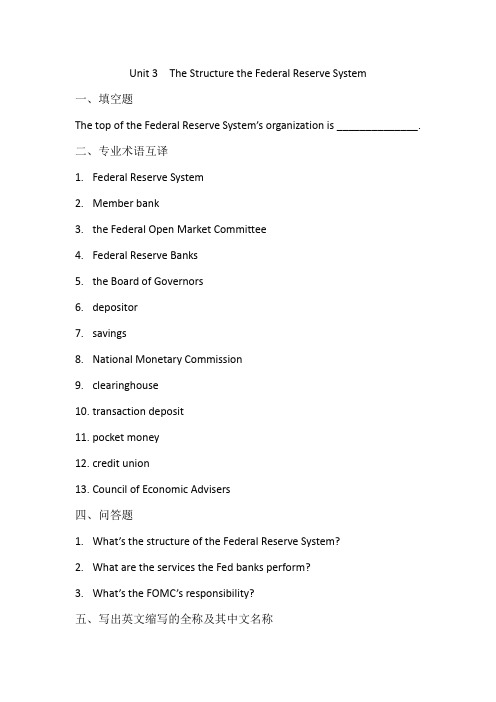 Unit 3 The Structure the Federal Reserve System

一、填空题

The top of the Federal Reserve System's organization is ______________.

二、专业术语互译

1. Federal Reserve System
2. Member bank
3. the Federal Open Market Committee
4. Federal Reserve Banks
5. the Board of Governors
6. depositor
7. savings
8. National Monetary Commission
9. clearinghouse
10. transaction deposit
11. pocket money
12. credit union
13. Council of Economic Advisers

四、问答题

1. What's the structure of the Federal Reserve System?
2. What are the services the Fed banks perform?
3. What's the FOMC's responsibility?

五、写出英文缩写的全称及其中文名称